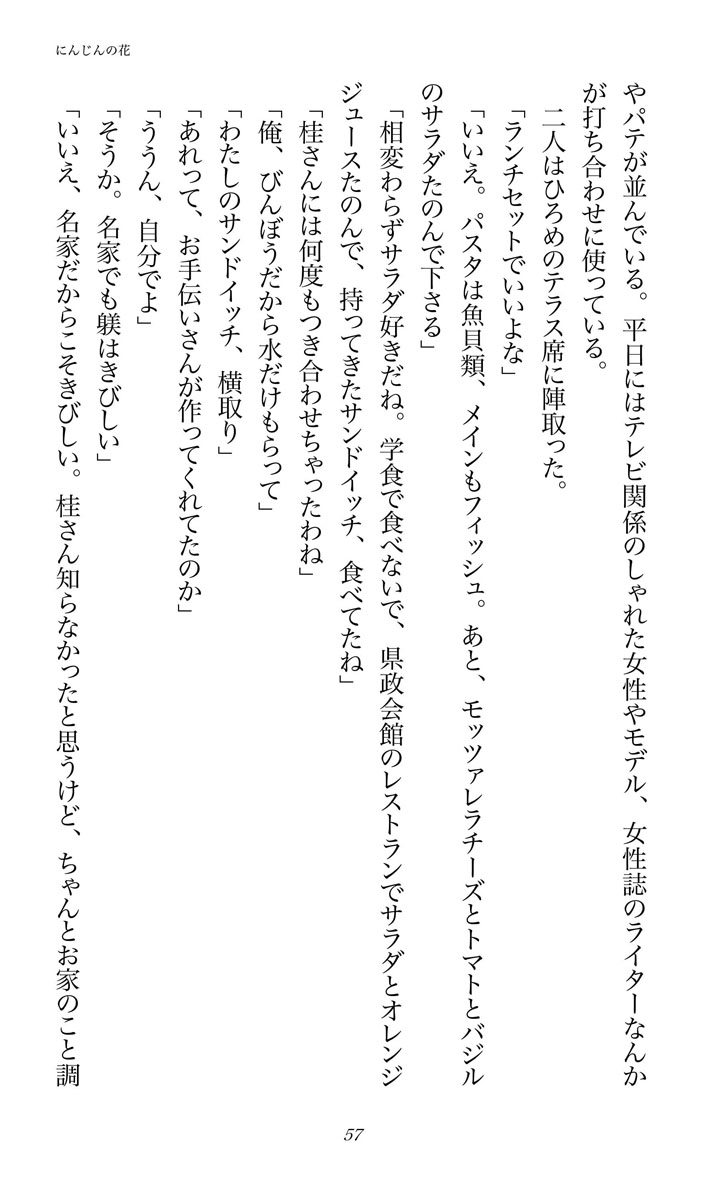 にんじんの花

やパテが並んでいる。平日にはテレビ関係のしゃれた女性やモデル、女性誌のライターなんかが打ち合わせに使っている。
二人はひろめのテラス席に陣取った。
「ランチセットでいいよな」
「いいえ。パスタは魚貝類、メインもフィッシュ。あと、モッツァレラチーズとトマトとバジルのサラダたのんで下さる」
「相変わらずサラダ好きだね。学食で食べないで、県政会館のレストランでサラダとオレンジジュースたのんで、持ってきたサンドイッチ、食べてたね」
「桂さんには何度もつき合わせちゃったわね」
「俺、びんぼうだから水だけもらって」
「わたしのサンドイッチ、横取り」
「あれって、お手伝いさんが作ってくれてたのか」
「ううん、自分でよ」
「そうか。名家でも躾はきびしい」
「いいえ、名家だからこそきびしい。桂さん知らなかったと思うけど、ちゃんとお家のこと調

57